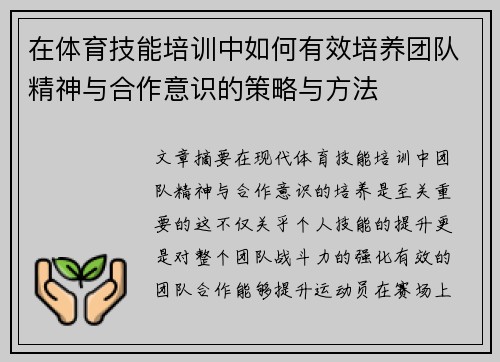 在体育技能培训中如何有效培养团队精神与合作意识的策略与方法

文章摘要在现代体育技能培训中团队精神与合作意识的培养是至关重要的这不仅关乎个人技能的提升更是对整个团队战斗力的强化有效的团队合作能够提升运动员在赛场上